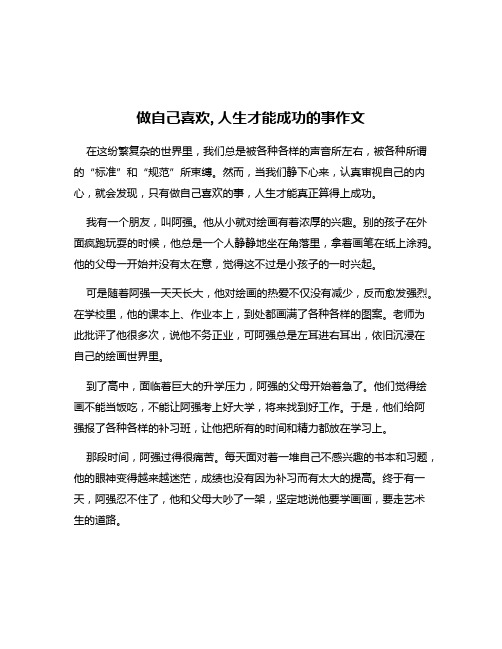 做自己喜欢，人生才能成功的事作文

在这纷繁复杂的世界里，我们总是被各种各样的声音所左右，被各种所谓的“标准”和“规范”所束缚。然而，当我们静下心来，认真审视自己的内心，就会发现，只有做自己喜欢的事，人生才能真正算得上成功。

我有一个朋友，叫阿强。他从小就对绘画有着浓厚的兴趣。别的孩子在外面疯跑玩耍的时候，他总是一个人静静地坐在角落里，拿着画笔在纸上涂鸦。他的父母一开始并没有太在意，觉得这不过是小孩子的一时兴起。

可是随着阿强一天天长大，他对绘画的热爱不仅没有减少，反而愈发强烈。在学校里，他的课本上、作业本上，到处都画满了各种各样的图案。老师为此批评了他很多次，说他不务正业，可阿强总是左耳进右耳出，依旧沉浸在自己的绘画世界里。

到了高中，面临着巨大的升学压力，阿强的父母开始着急了。他们觉得绘画不能当饭吃，不能让阿强考上好大学，将来找到好工作。于是，他们给阿强报了各种各样的补习班，让他把所有的时间和精力都放在学习上。

那段时间，阿强过得很痛苦。每天面对着一堆自己不感兴趣的书本和习题，他的眼神变得越来越迷茫，成绩也没有因为补习而有太大的提高。终于有一天，阿强忍不住了，他和父母大吵了一架，坚定地说他要学画画，要走艺术生的道路。